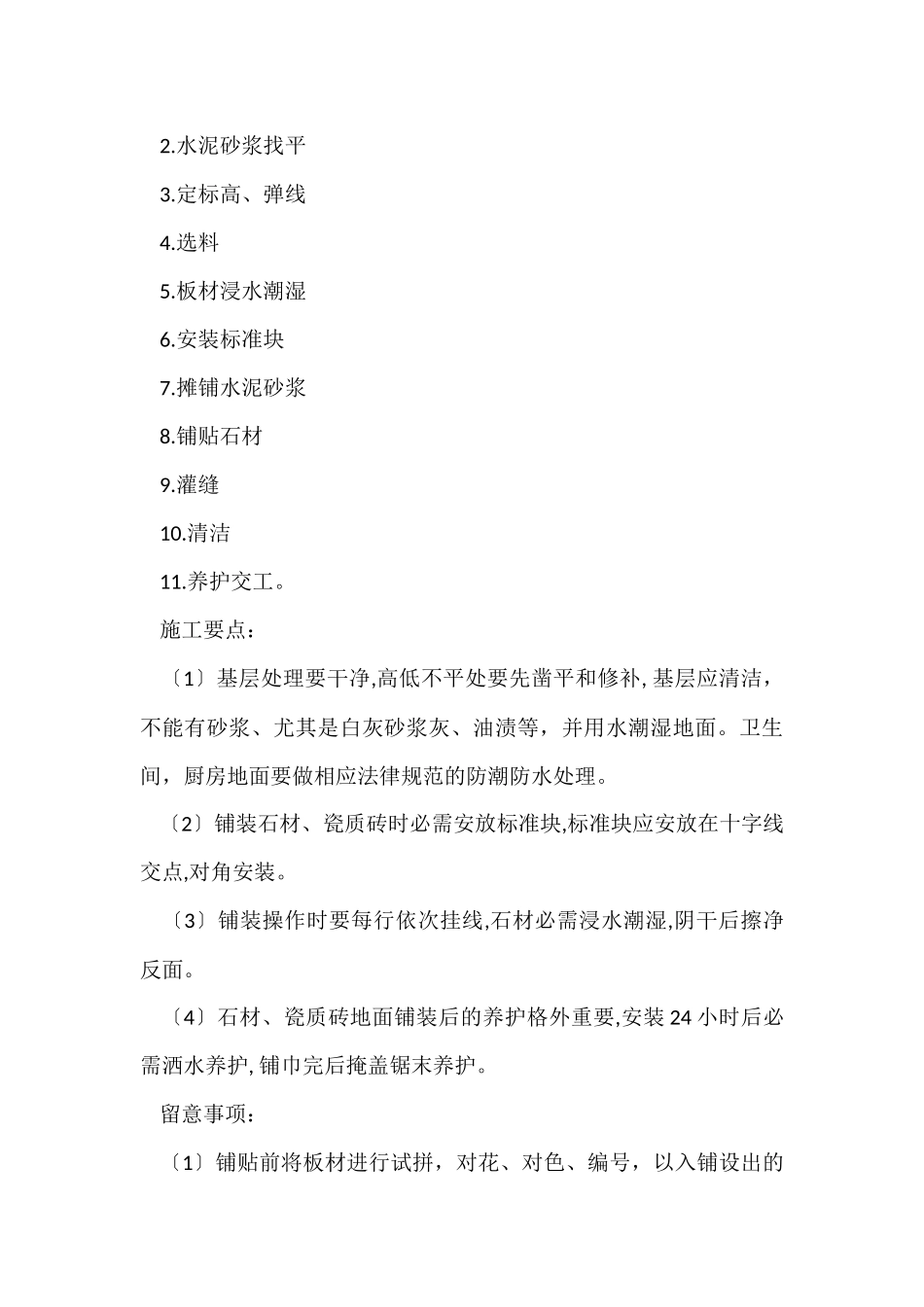 2.水泥砂浆找平

3.定标高、弹线

4.选料

5.板材浸水潮湿

6.安装标准块

7.摊铺水泥砂浆

8.铺贴石材

9.灌缝

10.清洁

11.养护交工。

施工要点：

〔1〕基层处理要干净,高低不平处要先凿平和修补, 基层应清洁，不能有砂浆、尤其是白灰砂浆灰、油渍等，并用水潮湿地面。卫生间，厨房地面要做相应法律规范的防潮防水处理。

〔2〕铺装石材、瓷质砖时必需安放标准块,标准块应安放在十字线交点,对角安装。

〔3〕铺装操作时要每行依次挂线,石材必需浸水潮湿,阴干后擦净反面。

〔4〕石材、瓷质砖地面铺装后的养护格外重要,安装 24 小时后必需洒水养护, 铺巾完后掩盖锯末养护。

留意事项：

〔1〕铺贴前将板材进行试拼，对花、对色、编号，以入铺设出的